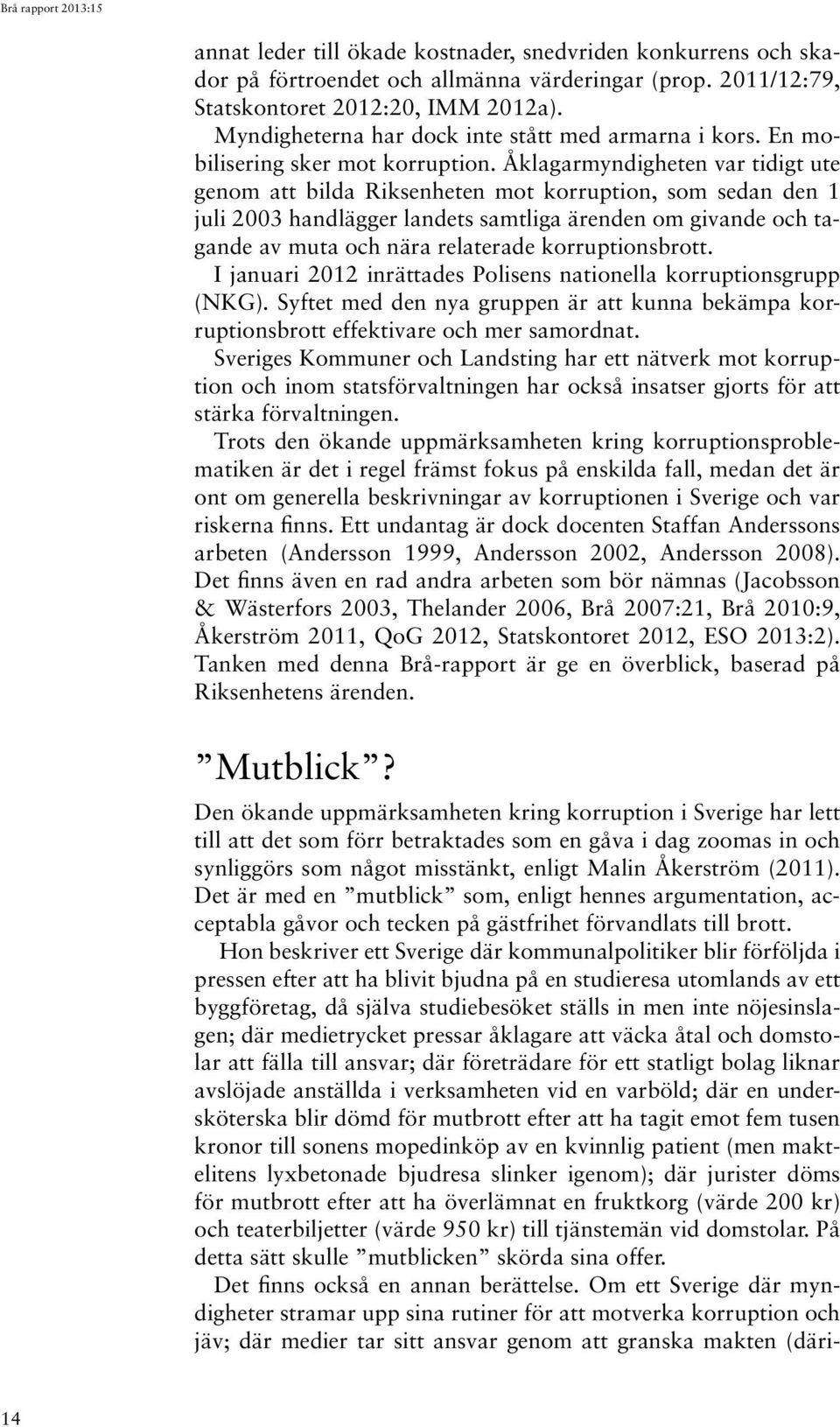 Brå rapport 2013:15

annat leder till ökade kostnader, snedvriden konkurrens och skador på förtroendet och allmänna värderingar (prop. 2011/12:79, Statskontoret 2012:20, IMM 2012a).

Myndigheterna har dock inte stått med armarna i kors. En mobilisering sker mot korruption. Åklagarmyndigheten var tidigt ute genom att bilda Riksenheten mot korruption, som sedan den 1 juli 2003 handlägger landets samtliga ärenden om givande och tagande av muta och nära relaterade korruptionsbrott.

I januari 2012 inrättades Polisens nationella korruptionsgrupp (NKG). Syftet med den nya gruppen är att kunna bekämpa korruptionsbrott effektivare och mer samordnat.

Sveriges Kommuner och Landsting har ett nätverk mot korruption och inom statsförvaltningen har också insatser gjorts för att stärka förvaltningen.

Trots den ökande uppmärksamheten kring korruptionsproblematiken är det i regel främst fokus på enskilda fall, medan det är ont om generella beskrivningar av korruptionen i Sverige och var riskerna finns. Ett undantag är dock docenten Staffan Anderssons arbeten (Andersson 1999, Andersson 2002, Andersson 2008). Det finns även en rad andra arbeten som bör nämnas (Jacobsson & Wästerfors 2003, Thelander 2006, Brå 2007:21, Brå 2010:9, Åkerström 2011, QoG 2012, Statskontoret 2012, ESO 2013:2). Tanken med denna Brå-rapport är ge en överblick, baserad på Riksenhetens ärenden.

”Mutblick”?

Den ökande uppmärksamheten kring korruption i Sverige har lett till att det som förr betraktades som en gåva i dag zoomas in och synliggörs som något misstänkt, enligt Malin Åkerström (2011). Det är med en ”mutblick” som, enligt hennes argumentation, acceptabla gåvor och tecken på gästfrihet förvandlats till brott.

Hon beskriver ett Sverige där kommunalpolitiker blir förföljda i pressen efter att ha blivit bjudna på en studieresa utomlands av ett byggföretag, då själva studiebesöket ställs in men inte nöjesinslagen; där medietrycket pressar åklagare att väcka åtal och domstolar att fälla till ansvar; där företrädare för ett statligt bolag liknar avslöjade anställda i verksamheten vid en varböld; där en undersköterska blir dömd för mutbrott efter att ha tagit emot fem tusen kronor till sonens mopedinköp av en kvinnlig patient (men maktelitens lyxbetonade bjudresa slinker igenom); där jurister döms för mutbrott efter att ha överlämnat en fruktkorg (värde 200 kr) och teaterbiljetter (värde 950 kr) till tjänstemän vid domstolar. På detta sätt skulle ”mutblicken” skörda sina offer.

Det finns också en annan berättelse. Om ett Sverige där myndigheter stramar upp sina rutiner för att motverka korruption och jäv; där medier tar sitt ansvar genom att granska makten (däri-

14